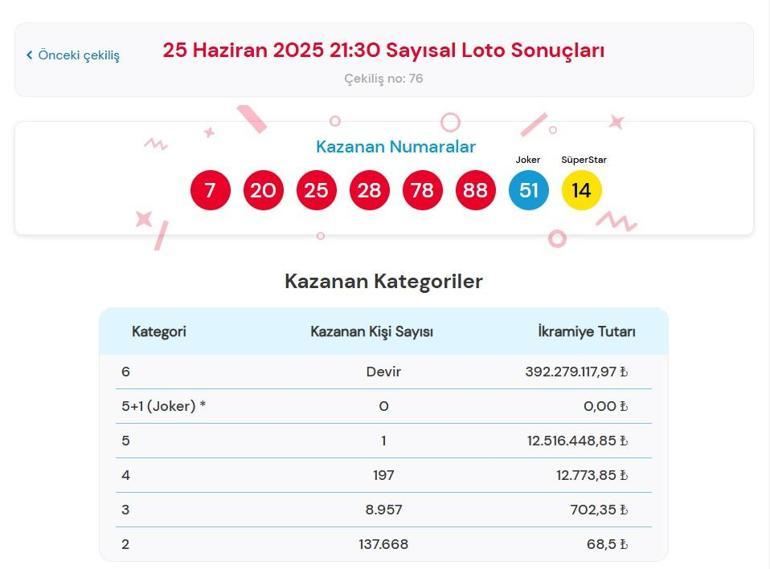 ‹ Önceki çekiliş

25 Haziran 2025 21:30 Sayısal Loto Sonuçları

Çekiliş no: 76

Kazanan Numaralar

Joker SüperStar

7 20 25 28 78 88 51 14

Kazanan Kategoriler

| Kategori | Kazanan Kişi Sayısı | İkramiye Tutarı |
|---|---|---|
| 6 | Devir | 392.279.117,97 ₺ |
| 5+1 (Joker) * | 0 | 0,00 ₺ |
| 5 | 1 | 12.516.448,85 ₺ |
| 4 | 197 | 12.773,85 ₺ |
| 3 | 8.957 | 702,35 ₺ |
| 2 | 137.668 | 68,5 ₺ |